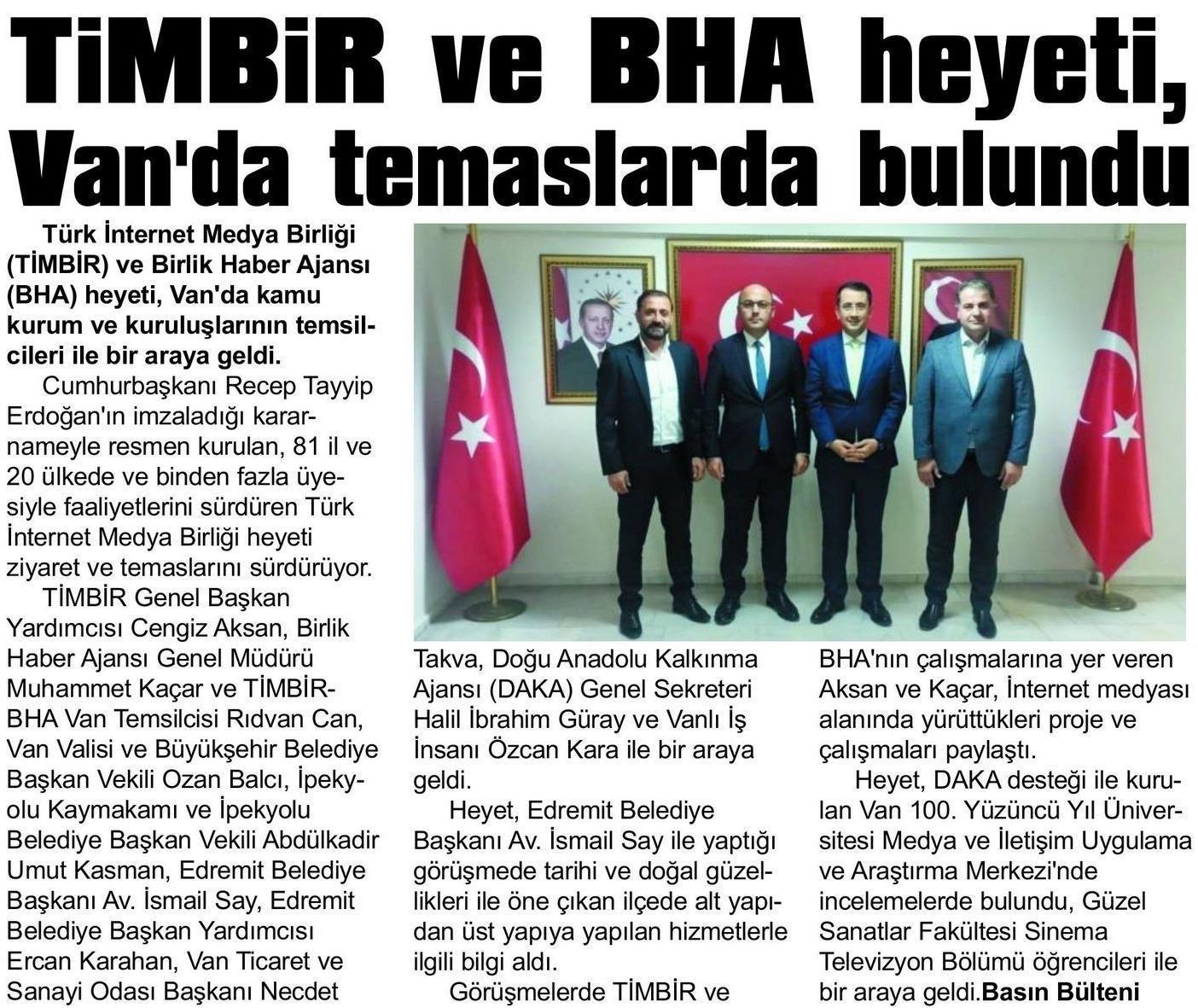 TİMBİR ve BHA heyeti, Van'da temaslarda bulundu

Türk İnternet Medya Birliği (TİMBİR) ve Birlik Haber Ajansı (BHA) heyeti, Van'da kamu kurum ve kuruluşlarının temsilcileri ile bir araya geldi.

Cumhurbaşkanı Recep Tayyip Erdoğan'ın imzaladığı kararnameyle resmen kurulan, 81 il ve 20 ülkede ve binden fazla üyesiyle faaliyetlerini sürdüren Türk İnternet Medya Birliği heyeti ziyaret ve temaslarını sürdürüyor.

TİMBİR Genel Başkan Yardımcısı Cengiz Aksan, Birlik Haber Ajansı Genel Müdürü Muhammet Kaçar ve TİMBİR-BHA Van Temsilcisi Rıdvan Can, Van Valisi ve Büyükşehir Belediye Başkan Vekili Ozan Balcı, İpekyolu Kaymakamı ve İpekyolu Belediye Başkan Vekili Abdülkadir Umut Kasman, Edremit Belediye Başkanı Av. İsmail Say, Edremit Belediye Başkan Yardımcısı Ercan Karahan, Van Ticaret ve Sanayi Odası Başkanı Necdet Takva, Doğu Anadolu Kalkınma Ajansı (DAKA) Genel Sekreteri Halil İbrahim Güray ve Vanlı İş İnsanı Özcan Kara ile bir araya geldi.

Heyet, Edremit Belediye Başkanı Av. İsmail Say ile yaptığı görüşmede tarihi ve doğal güzellikleri ile öne çıkan ilçede alt yapıdan üst yapıya yapılan hizmetlerle ilgili bilgi aldı.

Görüşmelerde TİMBİR ve BHA'nın çalışmalarına yer veren Aksan ve Kaçar, İnternet medyası alanında yürüttükleri proje ve çalışmaları paylaştı.

Heyet, DAKA desteği ile kurulan Van 100. Yüzüncü Yıl Üniversitesi Medya ve İletişim Uygulama ve Araştırma Merkezi'nde incelemelerde bulundu, Güzel Sanatlar Fakültesi Sinema Televizyon Bölümü öğrencileri ile bir araya geldi.Basın Bülteni